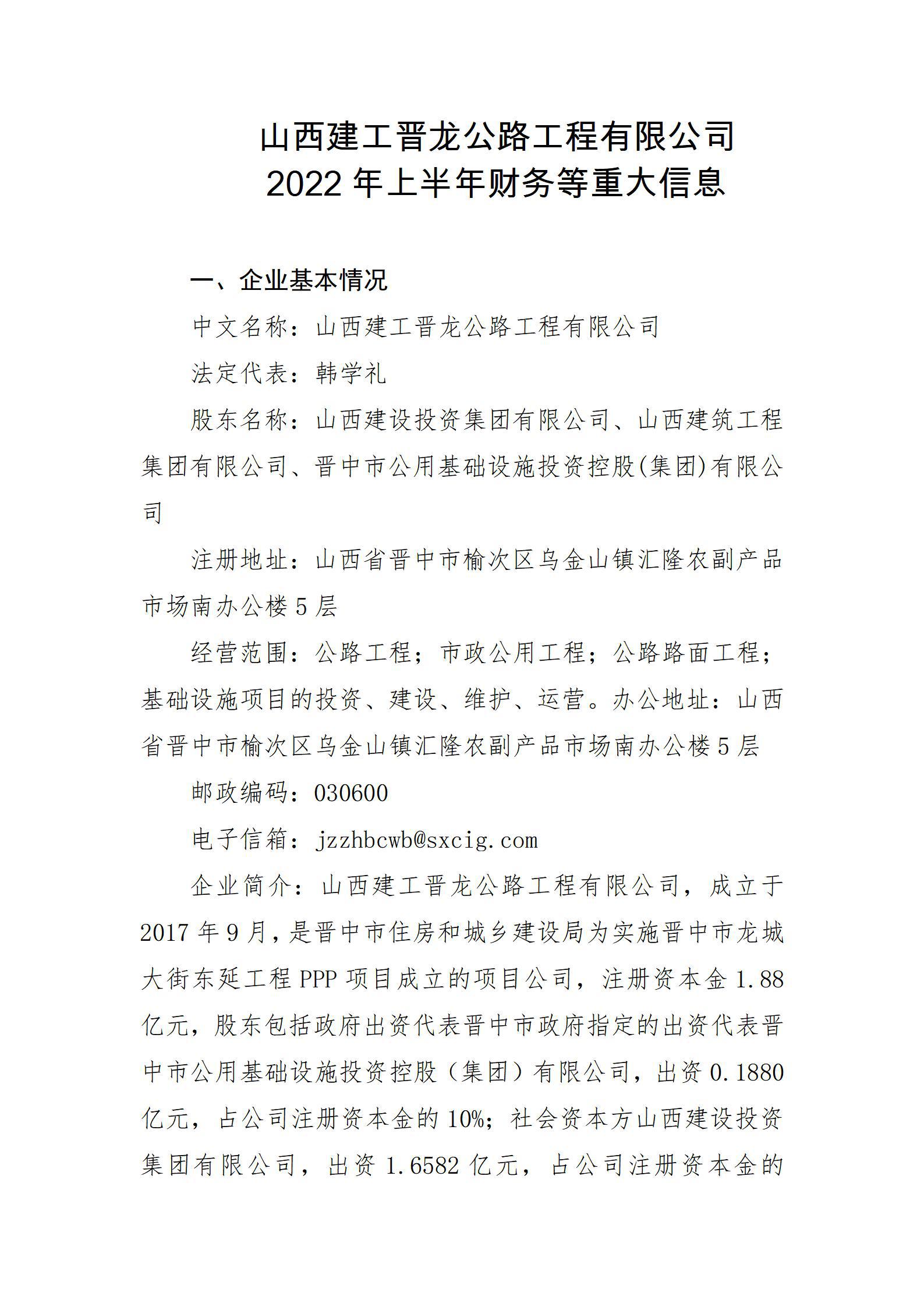 山西建工晋龙公路工程有限公司
2022 年上半年财务等重大信息

一、企业基本情况

中文名称：山西建工晋龙公路工程有限公司

法定代表：韩学礼

股东名称：山西建设投资集团有限公司、山西建筑工程集团有限公司、晋中市公用基础设施投资控股(集团)有限公司

注册地址：山西省晋中市榆次区乌金山镇汇隆农副产品市场南办公楼 5 层

经营范围：公路工程；市政公用工程；公路路面工程；基础设施项目的投资、建设、维护、运营。办公地址：山西省晋中市榆次区乌金山镇汇隆农副产品市场南办公楼 5 层

邮政编码：030600

电子信箱：jzzhbcwb@sxcig.com

企业简介：山西建工晋龙公路工程有限公司，成立于 2017 年 9 月，是晋中市住房和城乡建设局为实施晋中市龙城大街东延工程 PPP 项目成立的项目公司，注册资本金 1.88 亿元，股东包括政府出资代表晋中市政府指定的出资代表晋中市公用基础设施投资控股（集团）有限公司，出资 0.1880 亿元，占公司注册资本金的 10%；社会资本方山西建设投资集团有限公司，出资 1.6582 亿元，占公司注册资本金的